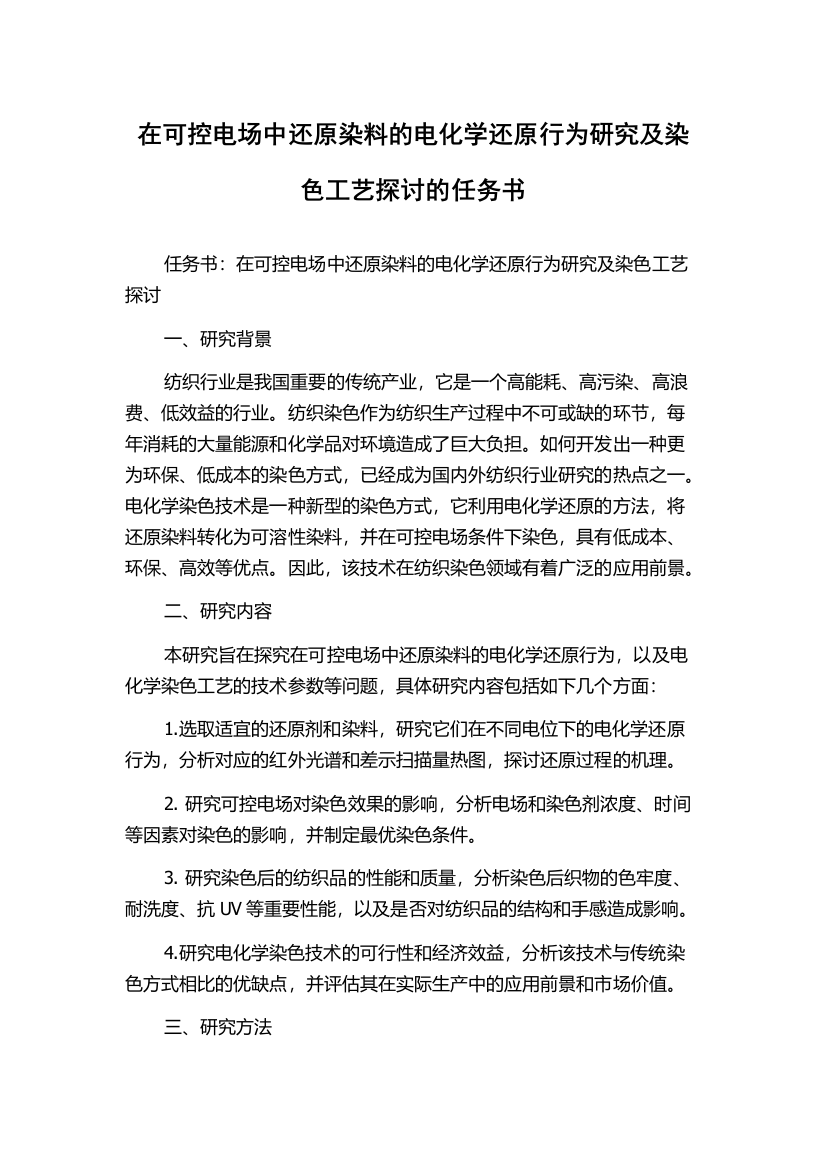 在可控电场中还原染料的电化学还原行为研究及染色工艺探讨的任务书

任务书：在可控电场中还原染料的电化学还原行为研究及染色工艺探讨

一、研究背景

纺织行业是我国重要的传统产业，它是一个高能耗、高污染、高浪费、低效益的行业。纺织染色作为纺织生产过程中不可或缺的环节，每年消耗的大量能源和化学品对环境造成了巨大负担。如何开发出一种更为环保、低成本的染色方式，已经成为国内外纺织行业研究的热点之一。电化学染色技术是一种新型的染色方式，它利用电化学还原的方法，将还原染料转化为可溶性染料，并在可控电场条件下染色，具有低成本、环保、高效等优点。因此，该技术在纺织染色领域有着广泛的应用前景。

二、研究内容

本研究旨在探究在可控电场中还原染料的电化学还原行为，以及电化学染色工艺的技术参数等问题，具体研究内容包括如下几个方面：

1.选取适宜的还原剂和染料，研究它们在不同电位下的电化学还原行为，分析对应的红外光谱和差示扫描量热图，探讨还原过程的机理。

2. 研究可控电场对染色效果的影响，分析电场和染色剂浓度、时间等因素对染色的影响，并制定最优染色条件。

3. 研究染色后的纺织品的性能和质量，分析染色后织物的色牢度、耐洗度、抗 UV 等重要性能，以及是否对纺织品的结构和手感造成影响。

4.研究电化学染色技术的可行性和经济效益，分析该技术与传统染色方式相比的优缺点，并评估其在实际生产中的应用前景和市场价值。

三、研究方法